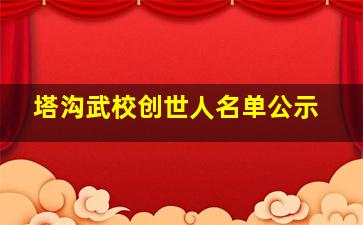 塔沟武校创世人名单公示